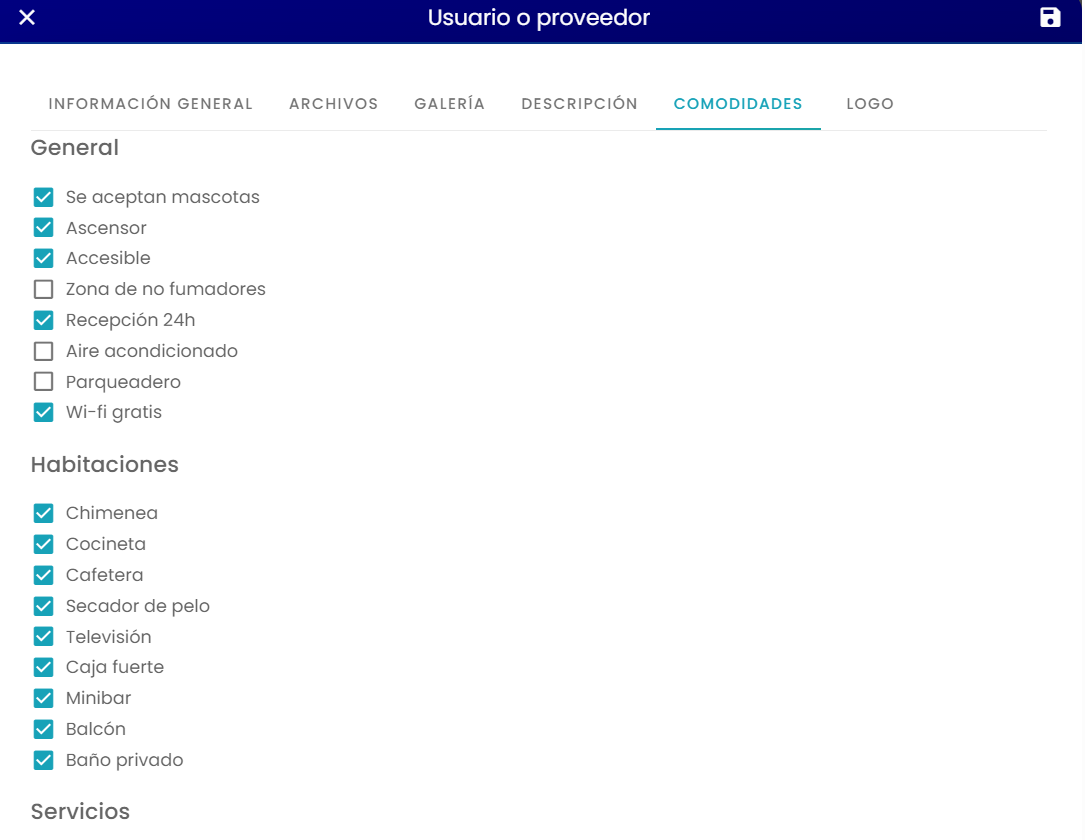 Usuario o proveedor

INFORMACIÓN GENERAL ARCHIVOS GALERÍA DESCRIPCIÓN COMODIDADES LOGO

General

Se aceptan mascotas
Ascensor
Accesible
Zona de no fumadores
Recepción 24h
Aire acondicionado
Parqueadero
Wi-fi gratis

Habitaciones

Chimenea
Cocineta
Cafetera
Secador de pelo
Televisión
Caja fuerte
Minibar
Balcón
Baño privado

Servicios